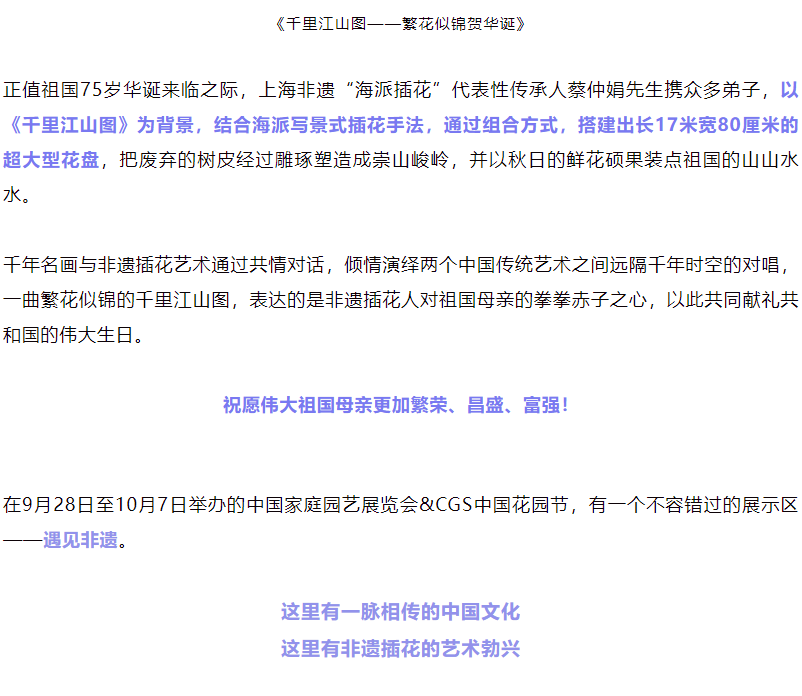 《千里江山图——繁花似锦贺华诞》

正值祖国75岁华诞来临之际，上海非遗“海派插花”代表性传承人蔡仲娟先生携众多弟子，以《千里江山图》为背景，结合海派写景式插花手法，通过组合方式，搭建出长17米宽80厘米的超大型花盘，把废弃的树皮经过雕琢塑造成崇山峻岭，并以秋日的鲜花硕果装点祖国的山山水水。

千年名画与非遗插花艺术通过共情对话，倾情演绎两个中国传统艺术之间远隔千年时空的对唱，一曲繁花似锦的千里江山图，表达的是非遗插花人对祖国母亲的拳拳赤子之心，以此共同献礼共和国的伟大生日。

祝愿伟大祖国母亲更加繁荣、昌盛、富强！

在9月28日至10月7日举办的中国家庭园艺展览会&CGS中国花园节，有一个不容错过的展示区——遇见非遗。

这里有一脉相传的中国文化
这里有非遗插花的艺术勃兴